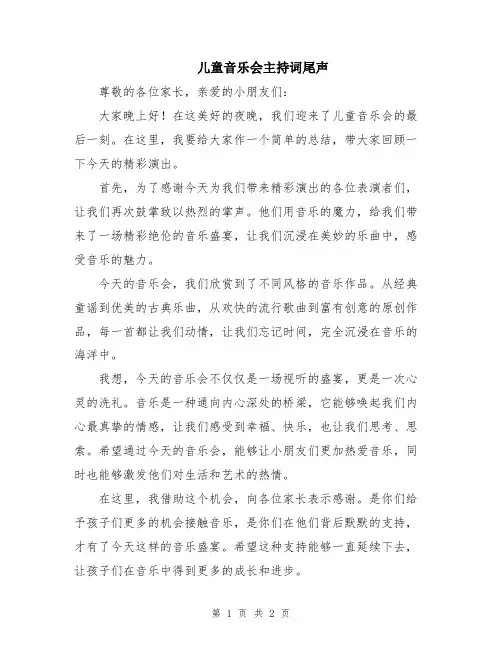 儿童音乐会主持词尾声

尊敬的各位家长，亲爱的小朋友们：

大家晚上好！在这美好的夜晚，我们迎来了儿童音乐会的最后一刻。在这里，我要给大家作一个简单的总结，带大家回顾一下今天的精彩演出。

首先，为了感谢今天为我们带来精彩演出的各位表演者们，让我们再次鼓掌致以热烈的掌声。他们用音乐的魔力，给我们带来了一场精彩绝伦的音乐盛宴，让我们沉浸在美妙的乐曲中，感受音乐的魅力。

今天的音乐会，我们欣赏到了不同风格的音乐作品。从经典童谣到优美的古典乐曲，从欢快的流行歌曲到富有创意的原创作品，每一首都让我们动情，让我们忘记时间，完全沉浸在音乐的海洋中。

我想，今天的音乐会不仅仅是一场视听的盛宴，更是一次心灵的洗礼。音乐是一种通向内心深处的桥梁，它能够唤起我们内心最真挚的情感，让我们感受到幸福、快乐，也让我们思考、思索。希望通过今天的音乐会，能够让小朋友们更加热爱音乐，同时也能够激发他们对生活和艺术的热情。

在这里，我借助这个机会，向各位家长表示感谢。是你们给予孩子们更多的机会接触音乐，是你们在他们背后默默的支持，才有了今天这样的音乐盛宴。希望这种支持能够一直延续下去，让孩子们在音乐中得到更多的成长和进步。

第 1 页 共 2 页